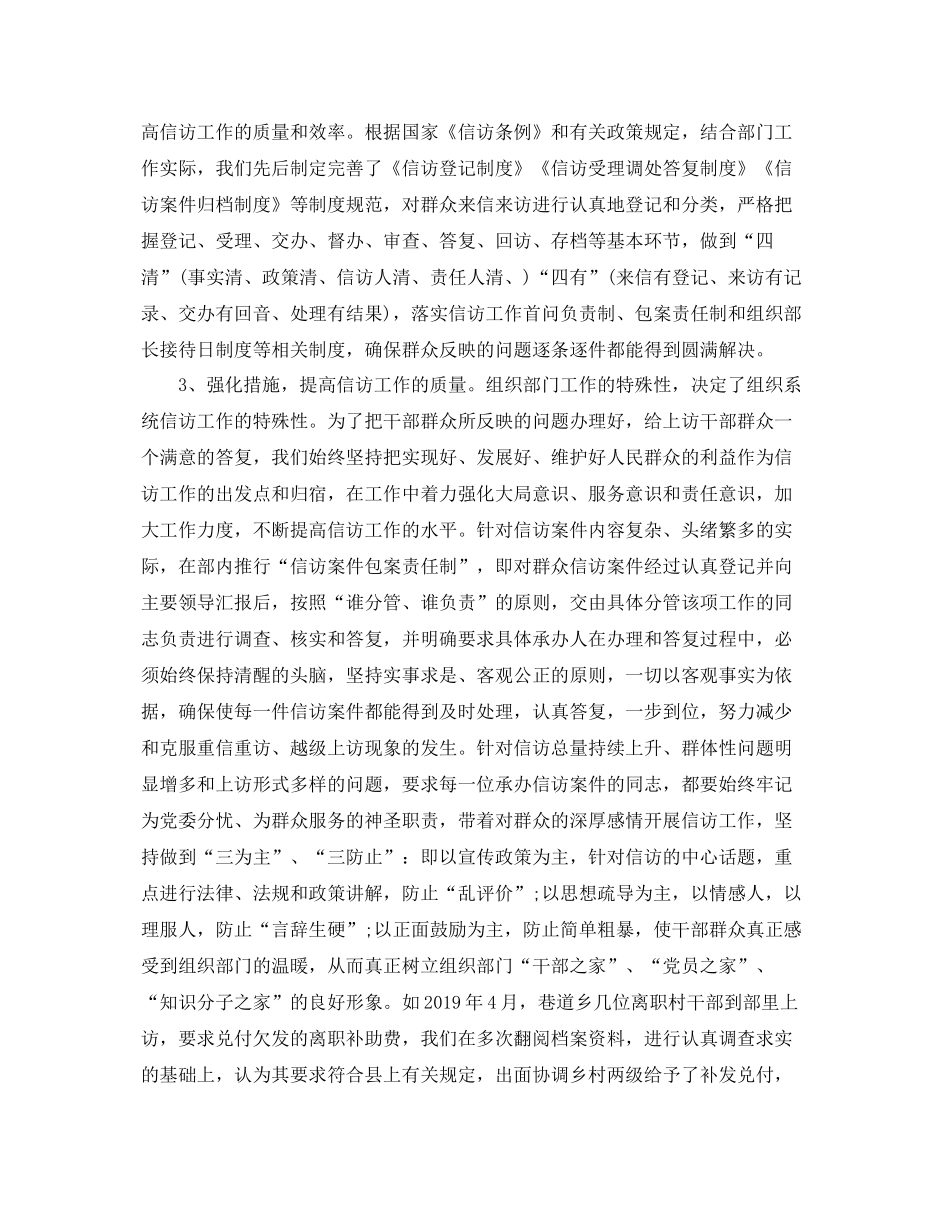 高信访工作的质量和效率。根据国家《信访条例》和有关政策规定，结合部门工作实际，我们先后制定完善了《信访登记制度》《信访受理调处答复制度》《信访案件归档制度》等制度规范，对群众来信来访进行认真地登记和分类，严格把握登记、受理、交办、督办、审查、答复、回访、存档等基本环节，做到“四清”（事实清、政策清、信访人清、责任人清、）“四有”（来信有登记、来访有记录、交办有回音、处理有结果），落实信访工作首问负责制、包案责任制和组织部长接待日制度等相关制度，确保群众反映的问题逐条逐件都能得到圆满解决。

3、强化措施，提高信访工作的质量。组织部门工作的特殊性，决定了组织系统信访工作的特殊性。为了把干部群众所反映的问题办理好，给上访干部群众一个满意的答复，我们始终坚持把实现好、发展好、维护好人民群众的利益作为信访工作的出发点和归宿，在工作中着力强化大局意识、服务意识和责任意识，加大工作力度，不断提高信访工作的水平。针对信访案件内容复杂、头绪繁多的实际，在部内推行“信访案件包案责任制”，即对群众信访案件经过认真登记并向主要领导汇报后，按照“谁分管、谁负责”的原则，交由具体分管该项工作的同志负责进行调查、核实和答复，并明确要求具体承办人在办理和答复过程中，必须始终保持清醒的头脑，坚持实事求是、客观公正的原则，一切以客观事实为依据，确保使每一件信访案件都能得到及时处理，认真答复，一步到位，努力减少和克服重信重访、越级上访现象的发生。针对信访总量持续上升、群体性问题明显增多和上访形式多样的问题，要求每一位承办信访案件的同志，都要始终牢记为党委分忧、为群众服务的神圣职责，带着对群众的深厚感情开展信访工作，坚持做到“三为主”、“三防止”：即以宣传政策为主，针对信访的中心话题，重点进行法律、法规和政策讲解，防止“乱评价”;以思想疏导为主，以情感人，以理服人，防止“言辞生硬”;以正面鼓励为主，防止简单粗暴，使干部群众真正感受到组织部门的温暖，从而真正树立组织部门“干部之家”、“党员之家”、“知识分子之家”的良好形象。如2019年4月，巷道乡几位离职村干部到部里上访，要求兑付欠发的离职补助费，我们在多次翻阅档案资料，进行认真调查求实的基础上，认为其要求符合县上有关规定，出面协调乡村两级给予了补发兑付，